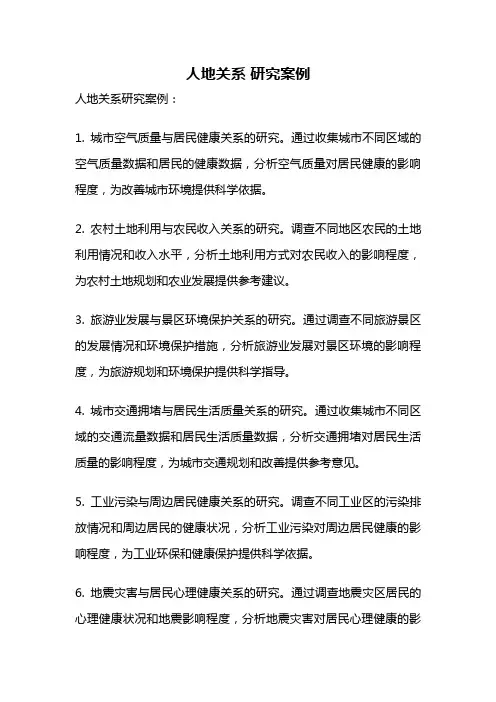 人地关系 研究案例

人地关系研究案例：

1. 城市空气质量与居民健康关系的研究。通过收集城市不同区域的空气质量数据和居民的健康数据，分析空气质量对居民健康的影响程度，为改善城市环境提供科学依据。

2. 农村土地利用与农民收入关系的研究。调查不同地区农民的土地利用情况和收入水平，分析土地利用方式对农民收入的影响程度，为农村土地规划和农业发展提供参考建议。

3. 旅游业发展与景区环境保护关系的研究。通过调查不同旅游景区的发展情况和环境保护措施，分析旅游业发展对景区环境的影响程度，为旅游规划和环境保护提供科学指导。

4. 城市交通拥堵与居民生活质量关系的研究。通过收集城市不同区域的交通流量数据和居民生活质量数据，分析交通拥堵对居民生活质量的影响程度，为城市交通规划和改善提供参考意见。

5. 工业污染与周边居民健康关系的研究。调查不同工业区的污染排放情况和周边居民的健康状况，分析工业污染对周边居民健康的影响程度，为工业环保和健康保护提供科学依据。

6. 地震灾害与居民心理健康关系的研究。通过调查地震灾区居民的心理健康状况和地震影响程度，分析地震灾害对居民心理健康的影